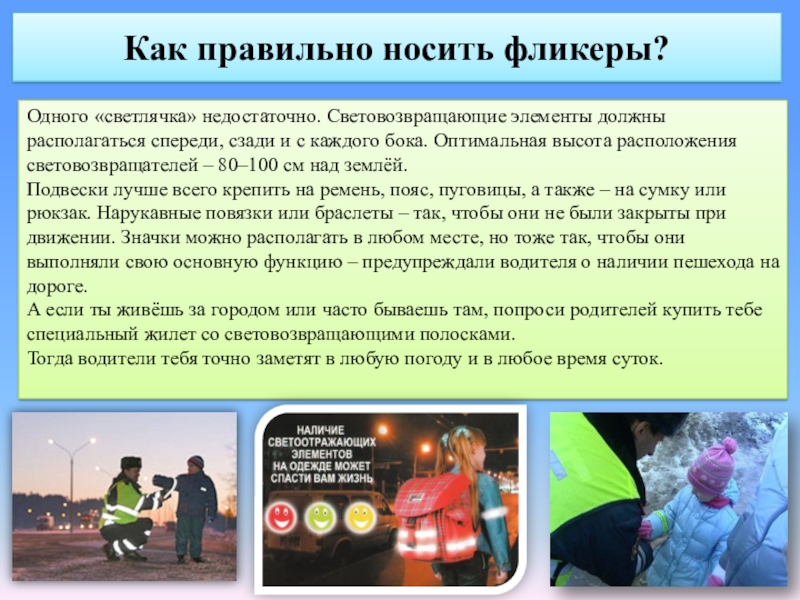 Как правильно носить фликеры?

Одного «светлячка» недостаточно. Световозвращающие элементы должны располагаться спереди, сзади и с каждого бока. Оптимальная высота расположения световозвращателей – 80–100 см над землёй.
Подвески лучше всего крепить на ремень, пояс, пуговицы, а также – на сумку или рюкзак. Нарукавные повязки или браслеты – так, чтобы они не были закрыты при движении. Значки можно располагать в любом месте, но тоже так, чтобы они выполняли свою основную функцию – предупреждали водителя о наличии пешехода на дороге.
А если ты живёшь за городом или часто бываешь там, попроси родителей купить тебе специальный жилет со световозвращающими полосками.
Тогда водители тебя точно заметят в любую погоду и в любое время суток.

НАЛИЧИЕ
СВЕТООТРАЖАЮЩИХ
ЭЛЕМЕНТОВ
НА ОДЕЖДЕ МОЖЕТ
СПАСТИ ВАМ ЖИЗНЬ